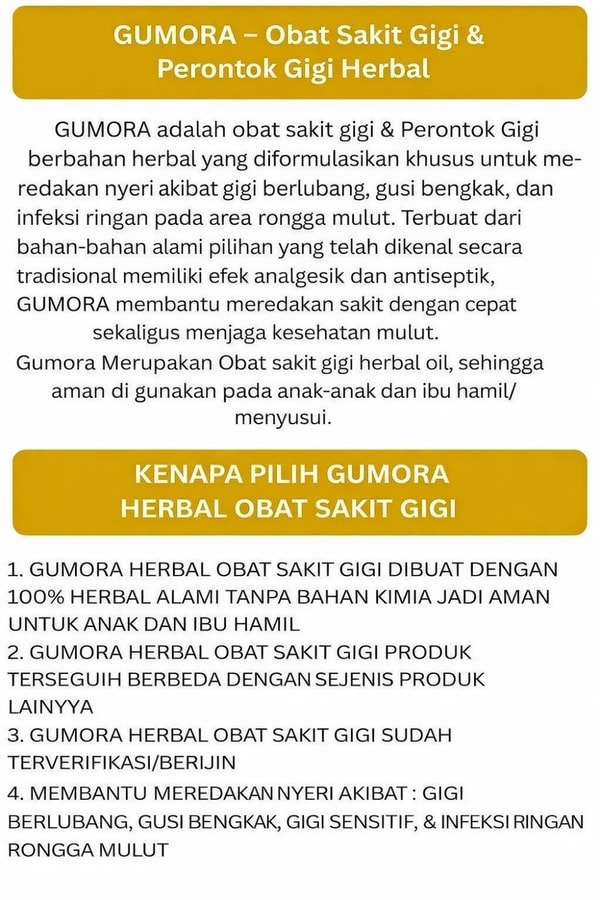 GUMORA – Obat Sakit Gigi & Perontok Gigi Herbal

GUMORA adalah obat sakit gigi & Perontok Gigi berbahan herbal yang diformulasikan khusus untuk meredakan nyeri akibat gigi berlubang, gusi bengkak, dan infeksi ringan pada area rongga mulut. Terbuat dari bahan-bahan alami pilihan yang telah dikenal secara tradisional memiliki efek analgesik dan antiseptik, GUMORA membantu meredakan sakit dengan cepat sekaligus menjaga kesehatan mulut.
Gumora Merupakan Obat sakit gigi herbal oil, sehingga aman di gunakan pada anak-anak dan ibu hamil/ menyusui.

KENAPA PILIH GUMORA HERBAL OBAT SAKIT GIGI

1. GUMORA HERBAL OBAT SAKIT GIGI DIBUAT DENGAN 100% HERBAL ALAMI TANPA BAHAN KIMIA JADI AMAN UNTUK ANAK DAN IBU HAMIL
2. GUMORA HERBAL OBAT SAKIT GIGI PRODUK TERSEGUIH BERBEDA DENGAN SEJENIS PRODUK LAINYYA
3. GUMORA HERBAL OBAT SAKIT GIGI SUDAH TERVERIFIKASI/BERIJIN
4. MEMBANTU MEREDAKAN NYERI AKIBAT : GIGI BERLUBANG, GUSI BENGKAK, GIGI SENSITIF, & INFEKSI RINGAN RONGGA MULUT